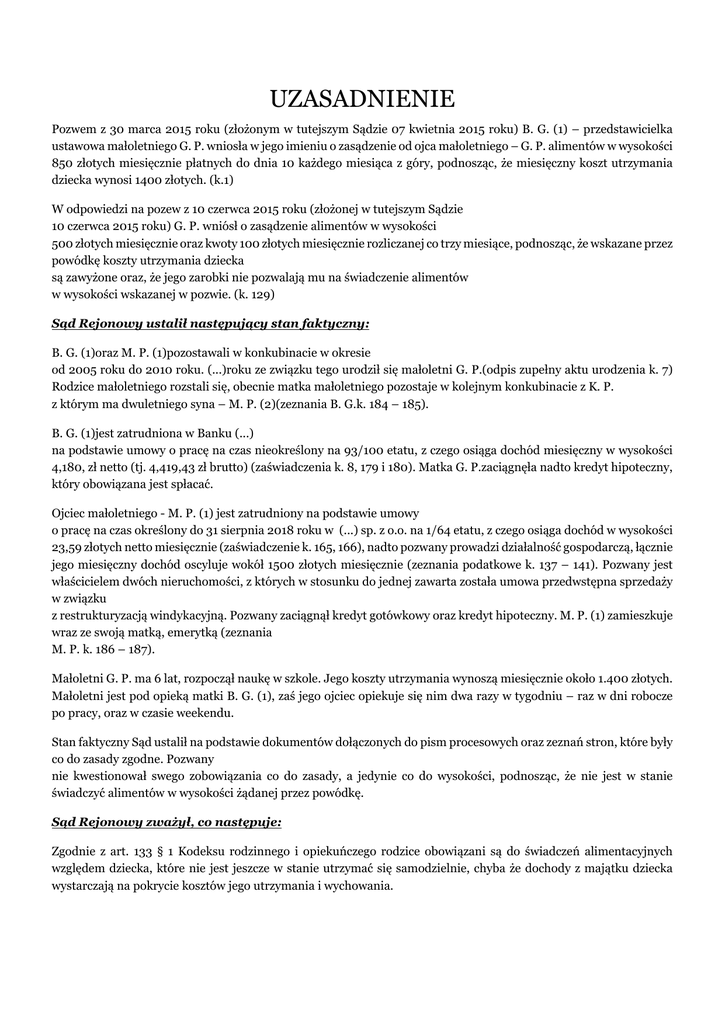 UZASADNIENIE

Pozwem z 30 marca 2015 roku (złożonym w tutejszym Sądzie 07 kwietnia 2015 roku) B. G. (1) – przedstawicielka ustawowa małoletniego G. P. wniosła w jego imieniu o zasądzenie od ojca małoletniego – G. P. alimentów w wysokości 850 złotych miesięcznie płatnych do dnia 10 każdego miesiąca z góry, podnosząc, że miesięczny koszt utrzymania dziecka wynosi 1400 złotych. (k.1)

W odpowiedzi na pozew z 10 czerwca 2015 roku (złożonej w tutejszym Sądzie 10 czerwca 2015 roku) G. P. wniósł o zasądzenie alimentów w wysokości 500 złotych miesięcznie oraz kwoty 100 złotych miesięcznie rozliczanej co trzy miesiące, podnosząc, że wskazane przez powódkę koszty utrzymania dziecka są zawyżone oraz, że jego zarobki nie pozwalają mu na świadczenie alimentów w wysokości wskazanej w pozwie. (k. 129)

Sąd Rejonowy ustalił następujący stan faktyczny:

B. G. (1)oraz M. P. (1)pozostawali w konkubinacie w okresie od 2005 roku do 2010 roku. (...)roku ze związku tego urodził się małoletni G. P.(odpis zupełny aktu urodzenia k. 7) Rodzice małoletniego rozstali się, obecnie matka małoletniego pozostaje w kolejnym konkubinacie z K. P. z którym ma dwuletniego syna – M. P. (2)(zeznania B. G.k. 184 – 185).

B. G. (1)jest zatrudniona w Banku (...) na podstawie umowy o pracę na czas nieokreślony na 93/100 etatu, z czego osiąga dochód miesięczny w wysokości 4,180, zł netto (tj. 4,419,43 zł brutto) (zaświadczenia k. 8, 179 i 180). Matka G. P.zaciągnęła nadto kredyt hipoteczny, który obowiązana jest spłacać.

Ojciec małoletniego - M. P. (1) jest zatrudniony na podstawie umowy o pracę na czas określony do 31 sierpnia 2018 roku w (...) sp. z o.o. na 1/64 etatu, z czego osiąga dochód w wysokości 23,59 złotych netto miesięcznie (zaświadczenie k. 165, 166), nadto pozwany prowadzi działalność gospodarczą, łącznie jego miesięczny dochód oscyluje wokół 1500 złotych miesięcznie (zeznania podatkowe k. 137 – 141). Pozwany jest właścicielem dwóch nieruchomości, z których w stosunku do jednej zawarta została umowa przedwstępna sprzedaży w związku z restrukturyzacją windykacyjną. Pozwany zaciągnął kredyt gotówkowy oraz kredyt hipoteczny. M. P. (1) zamieszkuje wraz ze swoją matką, emerytką (zeznania M. P. k. 186 – 187).

Małoletni G. P. ma 6 lat, rozpoczął naukę w szkole. Jego koszty utrzymania wynoszą miesięcznie około 1.400 złotych. Małoletni jest pod opieką matki B. G. (1), zaś jego ojciec opiekuje się nim dwa razy w tygodniu – raz w dni robocze po pracy, oraz w czasie weekendu.

Stan faktyczny Sąd ustalił na podstawie dokumentów dołączonych do pism procesowych oraz zeznań stron, które były co do zasady zgodne. Pozwany nie kwestionował swego zobowiązania co do zasady, a jedynie co do wysokości, podnosząc, że nie jest w stanie świadczyć alimentów w wysokości żądanej przez powódkę.

Sąd Rejonowy zważył, co następuje:

Zgodnie z art. 133 § 1 Kodeksu rodzinnego i opiekuńczego rodzice obowiązani są do świadczeń alimentacyjnych względem dziecka, które nie jest jeszcze w stanie utrzymać się samodzielnie, chyba że dochody z majątku dziecka wystarczają na pokrycie kosztów jego utrzymania i wychowania.